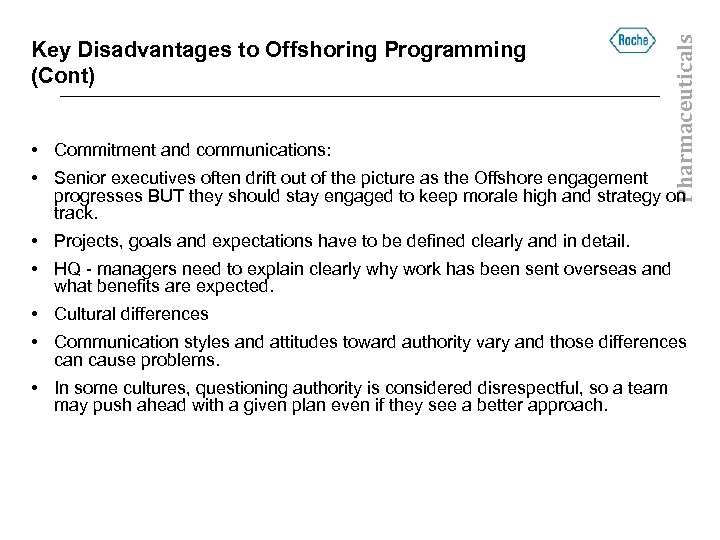 Key Disadvantages to Offshoring Programming (Cont)

Roche

Pharmaceuticals

• Commitment and communications:

• Senior executives often drift out of the picture as the Offshore engagement progresses BUT they should stay engaged to keep morale high and strategy on track.

• Projects, goals and expectations have to be defined clearly and in detail.

• HQ - managers need to explain clearly why work has been sent overseas and what benefits are expected.

• Cultural differences

• Communication styles and attitudes toward authority vary and those differences can cause problems.

• In some cultures, questioning authority is considered disrespectful, so a team may push ahead with a given plan even if they see a better approach.